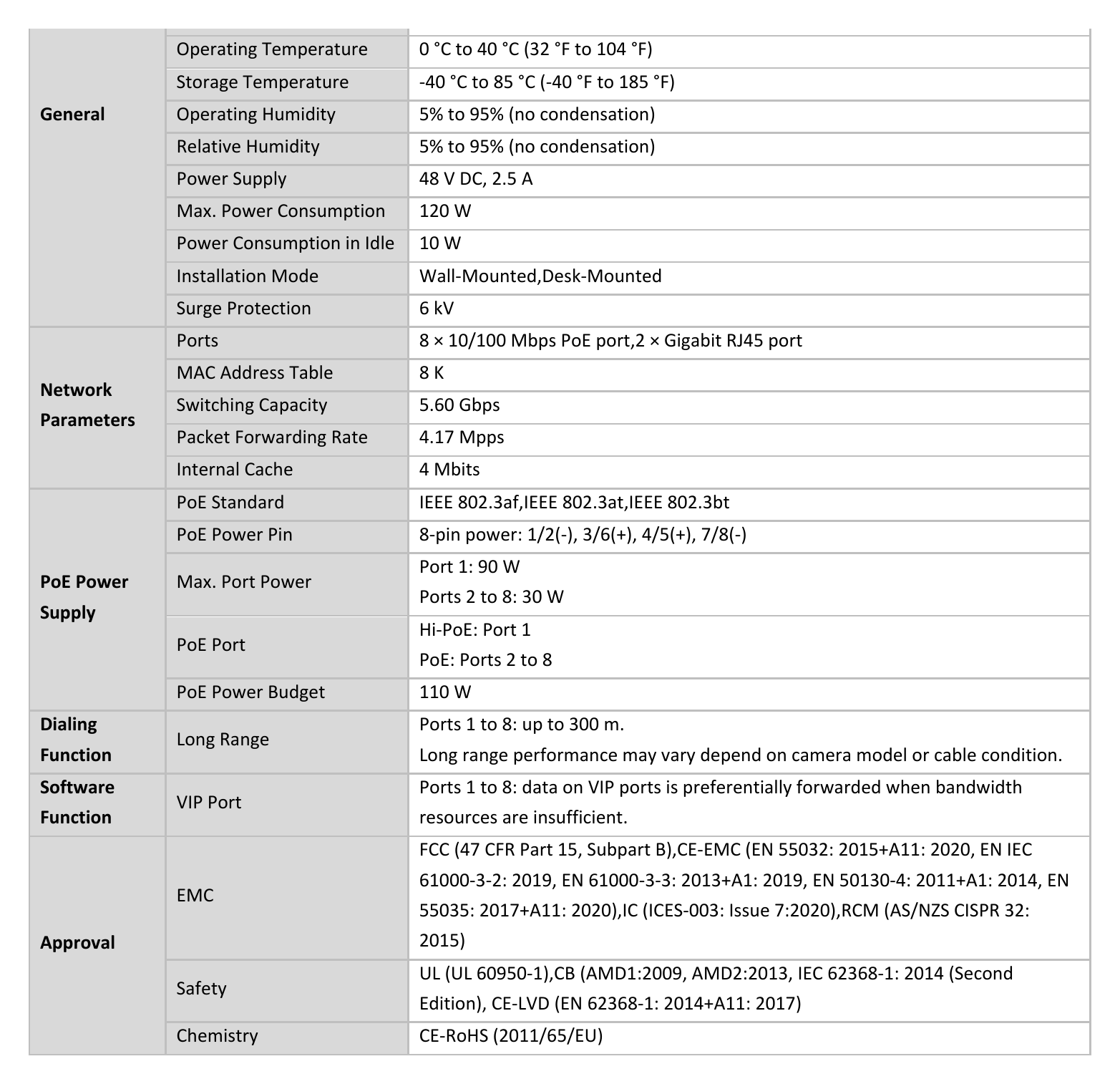 | General | Operating Temperature | 0 °C to 40 °C (32 °F to 104 °F) |
|---|---|---|
| | Storage Temperature | -40 °C to 85 °C (-40 °F to 185 °F) |
| | Operating Humidity | 5% to 95% (no condensation) |
| | Relative Humidity | 5% to 95% (no condensation) |
| | Power Supply | 48 V DC, 2.5 A |
| | Max. Power Consumption | 120 W |
| | Power Consumption in Idle | 10 W |
| | Installation Mode | Wall-Mounted,Desk-Mounted |
| | Surge Protection | 6 kV |
| Network Parameters | Ports | 8 × 10/100 Mbps PoE port,2 × Gigabit RJ45 port |
| | MAC Address Table | 8 K |
| | Switching Capacity | 5.60 Gbps |
| | Packet Forwarding Rate | 4.17 Mpps |
| | Internal Cache | 4 Mbits |
| PoE Power Supply | PoE Standard | IEEE 802.3af,IEEE 802.3at,IEEE 802.3bt |
| | PoE Power Pin | 8-pin power: 1/2(-), 3/6(+), 4/5(+), 7/8(-) |
| | Max. Port Power | Port 1: 90 W Ports 2 to 8: 30 W |
| | PoE Port | Hi-PoE: Port 1 PoE: Ports 2 to 8 |
| | PoE Power Budget | 110 W |
| Dialing Function | Long Range | Ports 1 to 8: up to 300 m. Long range performance may vary depend on camera model or cable condition. |
| Software Function | VIP Port | Ports 1 to 8: data on VIP ports is preferentially forwarded when bandwidth resources are insufficient. |
| Approval | EMC | FCC (47 CFR Part 15, Subpart B),CE-EMC (EN 55032: 2015+A11: 2020, EN IEC 61000-3-2: 2019, EN 61000-3-3: 2013+A1: 2019, EN 50130-4: 2011+A1: 2014, EN 55035: 2017+A11: 2020),IC (ICES-003: Issue 7:2020),RCM (AS/NZS CISPR 32: 2015) |
| | Safety | UL (UL 60950-1),CB (AMD1:2009, AMD2:2013, IEC 62368-1: 2014 (Second Edition), CE-LVD (EN 62368-1: 2014+A11: 2017) |
| | Chemistry | CE-RoHS (2011/65/EU) |